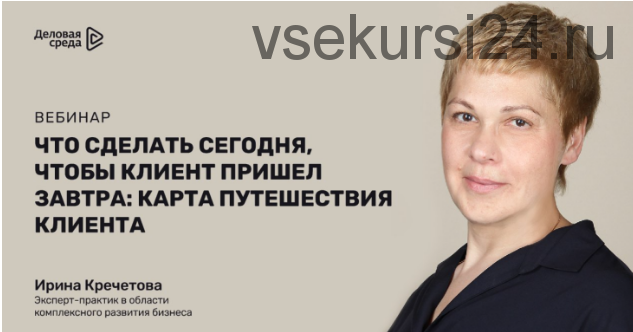 Деловая среда

vsekursi24.ru

ВЕБИНАР

ЧТО СДЕЛАТЬ СЕГОДНЯ, ЧТОБЫ КЛИЕНТ ПРИШЕЛ ЗАВТРА: КАРТА ПУТЕШЕСТВИЯ КЛИЕНТА

Ирина Кречетова
Эксперт-практик в области комплексного развития бизнеса